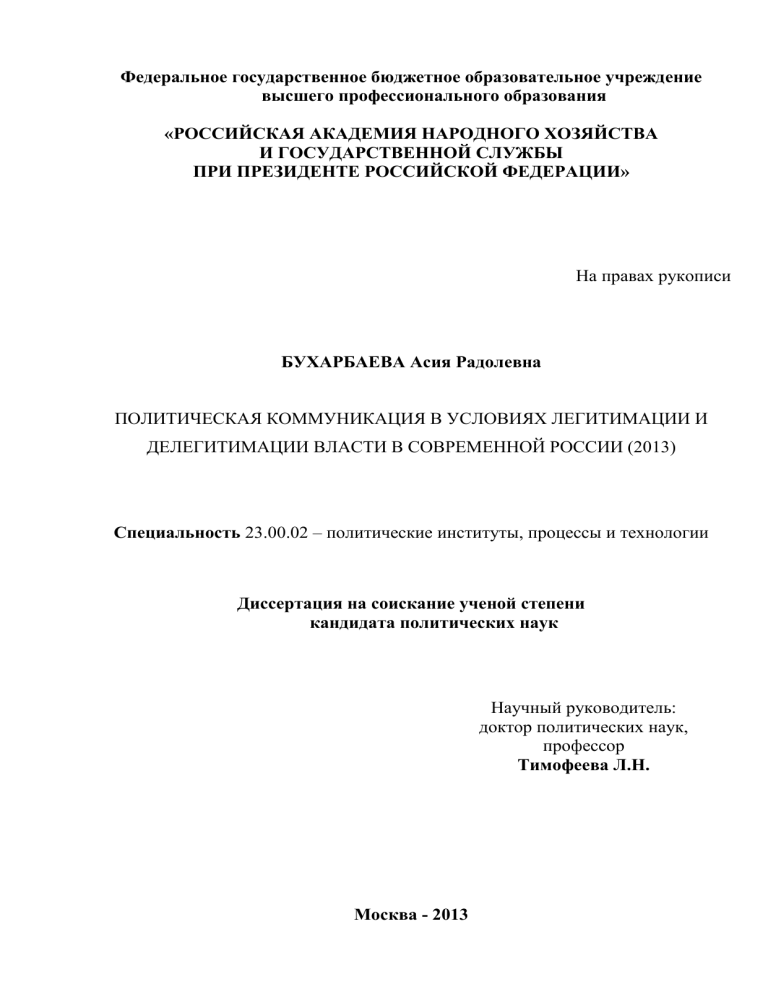 Федеральное государственное бюджетное образовательное учреждение высшего профессионального образования

«РОССИЙСКАЯ АКАДЕМИЯ НАРОДНОГО ХОЗЯЙСТВА И ГОСУДАРСТВЕННОЙ СЛУЖБЫ ПРИ ПРЕЗИДЕНТЕ РОССИЙСКОЙ ФЕДЕРАЦИИ»

На правах рукописи

БУХАРБАЕВА Асия Радолевна

ПОЛИТИЧЕСКАЯ КОММУНИКАЦИЯ В УСЛОВИЯХ ЛЕГИТИМАЦИИ И ДЕЛЕГИТИМАЦИИ ВЛАСТИ В СОВРЕМЕННОЙ РОССИИ (2013)

Специальность 23.00.02 – политические институты, процессы и технологии

Диссертация на соискание ученой степени кандидата политических наук

Научный руководитель:
доктор политических наук,
профессор
Тимофеева Л.Н.

Москва - 2013